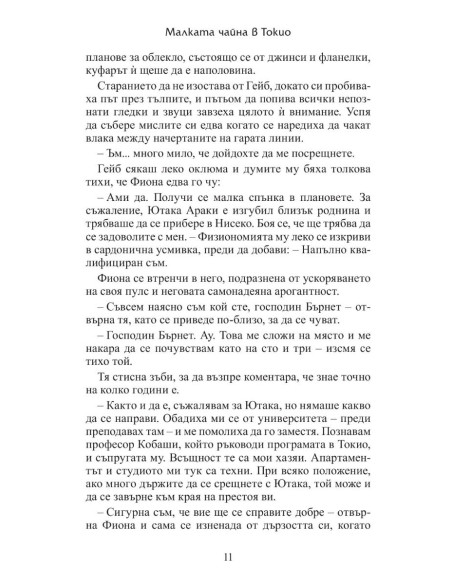 Малката чайна в Токио

планове за облекло, състоящо се от джинси и фланелки, куфарът ѝ щеше да е наполовина.

Старанието да не изостава от Гейб, докато си пробиваха път през тълпите, и пътьом да попива всички непознати гледки и звуци завзеха цялото ѝ внимание. Успя да събере мислите си едва когато се наредиха да чакат влака между начертаните на гарата линии.

– Ъм... много мило, че дойдохте да ме посрещнете.

Гейб сякаш леко оклюма и думите му бяха толкова тихи, че Фиона едва го чу:

– Ами да. Получи се малка спънка в плановете. За съжаление, Ютака Араки е изгубил близък роднина и трябваше да се прибере в Нисеко. Боя се, че ще трябва да се задоволите с мен. – Физиономията му леко се изкриви в сардонична усмивка, преди да добави: – Напълно квалифициран съм.

Фиона се втренчи в него, подразнена от ускоряването на своя пулс и неговата самонадеяна арогантност.

– Съвсем наясно съм кой сте, господин Бърнет – отвърна тя, като се приведе по-близо, за да се чуват.

– Господин Бърнет. Ау. Това ме сложи на място и ме накара да се почувствам като на сто и три – изсмя се тихо той.

Тя стисна зъби, за да възпре коментара, че знае точно на колко години е.

– Както и да е, съжалявам за Ютака, но нямаше какво да се направи. Обадиха ми се от университета – преди преподавах там – и ме помолиха да го заместя. Познавам професор Кобаши, който ръководи програмата в Токио, и съпругата му. Всъщност те са мои хазяи. Апартаментът и студиото ми тук са техни. При всяко положение, ако много държите да се срещнете с Ютака, той може и да се завърне към края на престоя ви.

– Сигурна съм, че вие ще се справите добре – отвърна Фиона и сама се изненада от дързостта си, когато

11